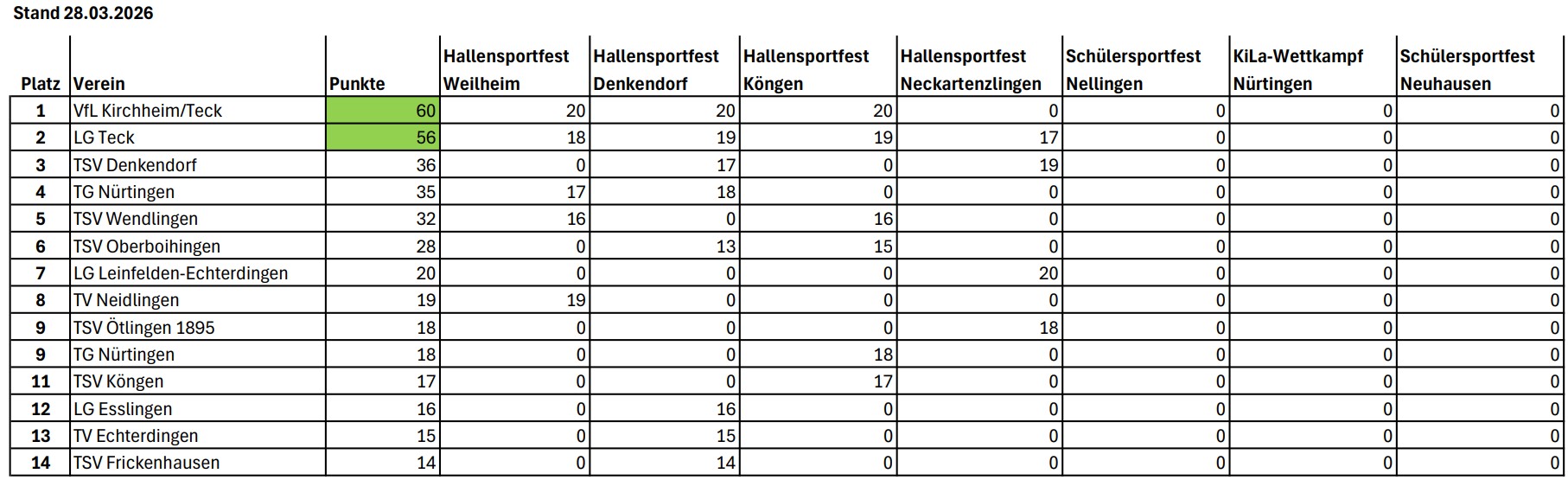 Stand 28.03.2026

| Platz | Verein | Punkte | Hallensportfest Weilheim | Hallensportfest Denkendorf | Hallensportfest Köngen | Hallensportfest Neckartenzlingen | Schülersportfest Nellingen | KiLa-Wettkampf Nürtingen | Schülersportfest Neuhausen |
|---|---|---|---|---|---|---|---|---|---|
| 1 | VfL Kirchheim/Teck | 60 | 20 | 20 | 20 | 0 | 0 | 0 | 0 |
| 2 | LG Teck | 56 | 18 | 19 | 19 | 17 | 0 | 0 | 0 |
| 3 | TSV Denkendorf | 36 | 0 | 17 | 0 | 19 | 0 | 0 | 0 |
| 4 | TG Nürtingen | 35 | 17 | 18 | 0 | 0 | 0 | 0 | 0 |
| 5 | TSV Wendlingen | 32 | 16 | 0 | 16 | 0 | 0 | 0 | 0 |
| 6 | TSV Oberboihingen | 28 | 0 | 13 | 15 | 0 | 0 | 0 | 0 |
| 7 | LG Leinfelden-Echterdingen | 20 | 0 | 0 | 0 | 20 | 0 | 0 | 0 |
| 8 | TV Neidlingen | 19 | 19 | 0 | 0 | 0 | 0 | 0 | 0 |
| 9 | TSV Ötlingen 1895 | 18 | 0 | 0 | 0 | 18 | 0 | 0 | 0 |
| 9 | TG Nürtingen | 18 | 0 | 0 | 18 | 0 | 0 | 0 | 0 |
| 11 | TSV Köngen | 17 | 0 | 0 | 17 | 0 | 0 | 0 | 0 |
| 12 | LG Esslingen | 16 | 0 | 16 | 0 | 0 | 0 | 0 | 0 |
| 13 | TV Echterdingen | 15 | 0 | 15 | 0 | 0 | 0 | 0 | 0 |
| 14 | TSV Frickenhausen | 14 | 0 | 14 | 0 | 0 | 0 | 0 | 0 |